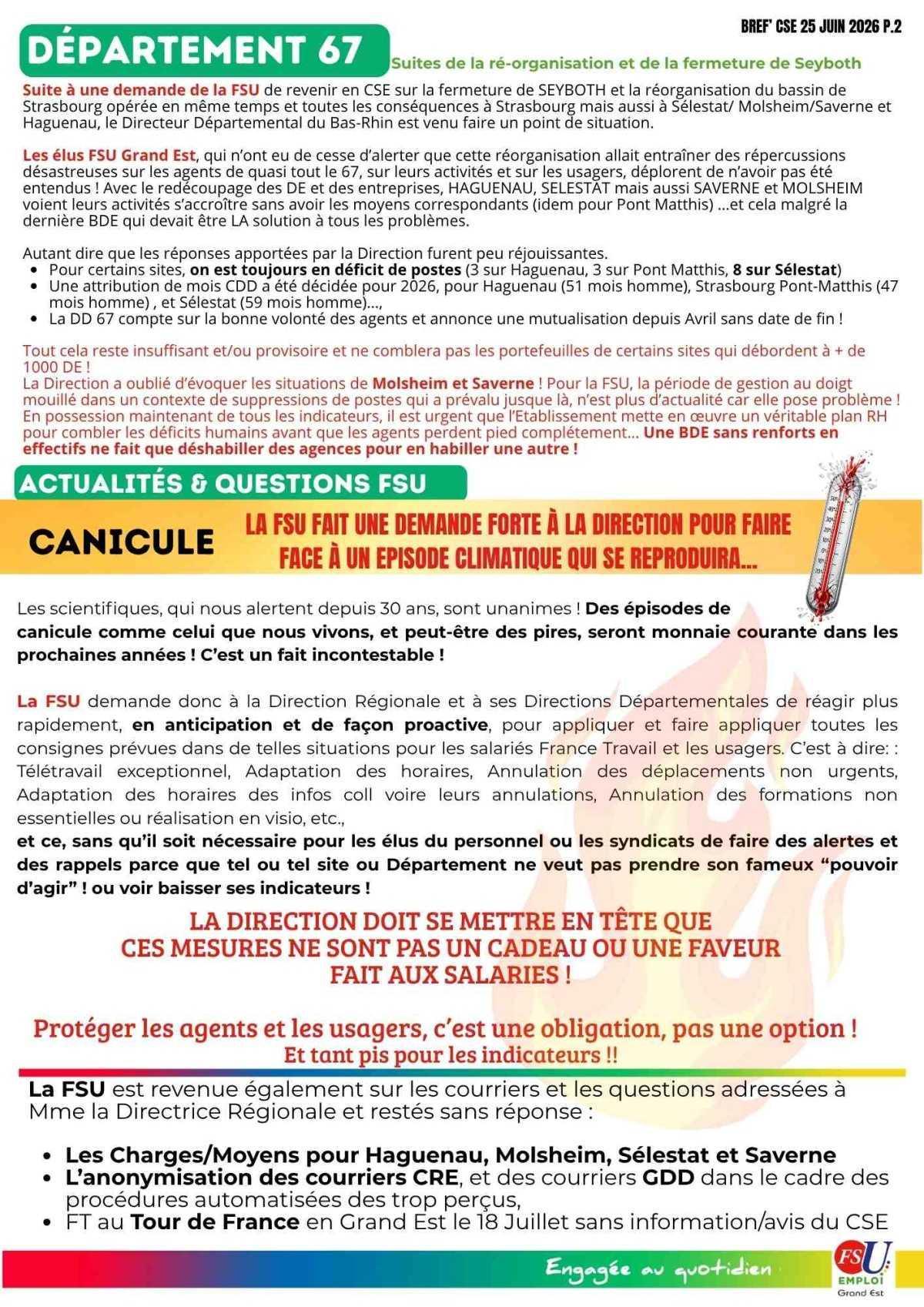 BREF' CSE 25 JUIN 2026 P.2

DÉPARTEMENT 67

Suites de la ré-organisation et de la fermeture de Seyboth

Suite à une demande de la FSU de revenir en CSE sur la fermeture de SEYBOTH et la réorganisation du bassin de Strasbourg opérée en même temps et toutes les conséquences à Strasbourg mais aussi à Sélestat/ Molsheim/Saverne et Haguenau, le Directeur Départemental du Bas-Rhin est venu faire un point de situation.

Les élus FSU Grand Est, qui n'ont eu de cesse d'alerter que cette réorganisation allait entraîner des répercussions désastreuses sur les agents de quasi tout le 67, sur leurs activités et sur les usagers, déplorent de n'avoir pas été entendus ! Avec le redécoupage des DE et des entreprises, HAGUENAU, SELESTAT mais aussi SAVERNE et MOLSHEIM voient leurs activités s'accroître sans avoir les moyens correspondants (idem pour Pont Matthis) ...et cela malgré la dernière BDE qui devait être LA solution à tous les problèmes.

Autant dire que les réponses apportées par la Direction furent peu réjouissantes.
• Pour certains sites, on est toujours en déficit de postes (3 sur Haguenau, 3 sur Pont Matthis, 8 sur Sélestat)
• Une attribution de mois CDD a été décidée pour 2026, pour Haguenau (51 mois homme), Strasbourg Pont-Matthis (47 mois homme) , et Sélestat (59 mois homme)...,
• La DD 67 compte sur la bonne volonté des agents et annonce une mutualisation depuis Avril sans date de fin !

Tout cela reste insuffisant et/ou provisoire et ne comblera pas les portefeuilles de certains sites qui débordent à + de 1000 DE !
La Direction a oublié d'évoquer les situations de Molsheim et Saverne ! Pour la FSU, la période de gestion au doigt mouillé dans un contexte de suppressions de postes qui a prévalu jusque là, n'est plus d'actualité car elle pose problème ! En possession maintenant de tous les indicateurs, il est urgent que l'Etablissement mette en œuvre un véritable plan RH pour combler les déficits humains avant que les agents perdent pied complétement... Une BDE sans renforts en effectifs ne fait que déshabiller des agences pour en habiller une autre !

ACTUALITÉS & QUESTIONS FSU

CANICULE

LA FSU FAIT UNE DEMANDE FORTE À LA DIRECTION POUR FAIRE FACE À UN EPISODE CLIMATIQUE QUI SE REPRODUIRA...

Les scientifiques, qui nous alertent depuis 30 ans, sont unanimes ! Des épisodes de canicule comme celui que nous vivons, et peut-être des pires, seront monnaie courante dans les prochaines années ! C'est un fait incontestable !

La FSU demande donc à la Direction Régionale et à ses Directions Départementales de réagir plus rapidement, en anticipation et de façon proactive, pour appliquer et faire appliquer toutes les consignes prévues dans de telles situations pour les salariés France Travail et les usagers. C'est à dire: : Télétravail exceptionnel, Adaptation des horaires, Annulation des déplacements non urgents, Adaptation des horaires des infos coll voire leurs annulations, Annulation des formations non essentielles ou réalisation en visio, etc.,
et ce, sans qu'il soit nécessaire pour les élus du personnel ou les syndicats de faire des alertes et des rappels parce que tel ou tel site ou Département ne veut pas prendre son fameux "pouvoir d'agir" ! ou voir baisser ses indicateurs !

LA DIRECTION DOIT SE METTRE EN TÊTE QUE
CES MESURES NE SONT PAS UN CADEAU OU UNE FAVEUR
FAIT AUX SALARIES !

Protéger les agents et les usagers, c'est une obligation, pas une option !
Et tant pis pour les indicateurs !!

La FSU est revenue également sur les courriers et les questions adressées à Mme la Directrice Régionale et restés sans réponse :

• Les Charges/Moyens pour Haguenau, Molsheim, Sélestat et Saverne
• L'anonymisation des courriers CRE, et des courriers GDD dans le cadre des procédures automatisées des trop perçus,
• FT au Tour de France en Grand Est le 18 Juillet sans information/avis du CSE

Engagée au quotidien

FSU EMPLOI Grand Est